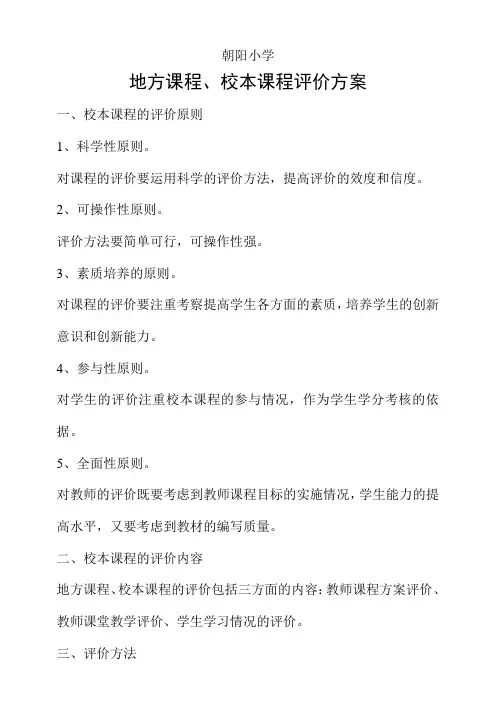 朝阳小学

地方课程、校本课程评价方案

一、校本课程的评价原则

1、科学性原则。

对课程的评价要运用科学的评价方法，提高评价的效度和信度。

2、可操作性原则。

评价方法要简单可行，可操作性强。

3、素质培养的原则。

对课程的评价要注重考察提高学生各方面的素质，培养学生的创新意识和创新能力。

4、参与性原则。

对学生的评价注重校本课程的参与情况，作为学生学分考核的依据。

5、全面性原则。

对教师的评价既要考虑到教师课程目标的实施情况，学生能力的提高水平，又要考虑到教材的编写质量。

二、校本课程的评价内容

地方课程、校本课程的评价包括三方面的内容：教师课程方案评价、教师课堂教学评价、学生学习情况的评价。

三、评价方法